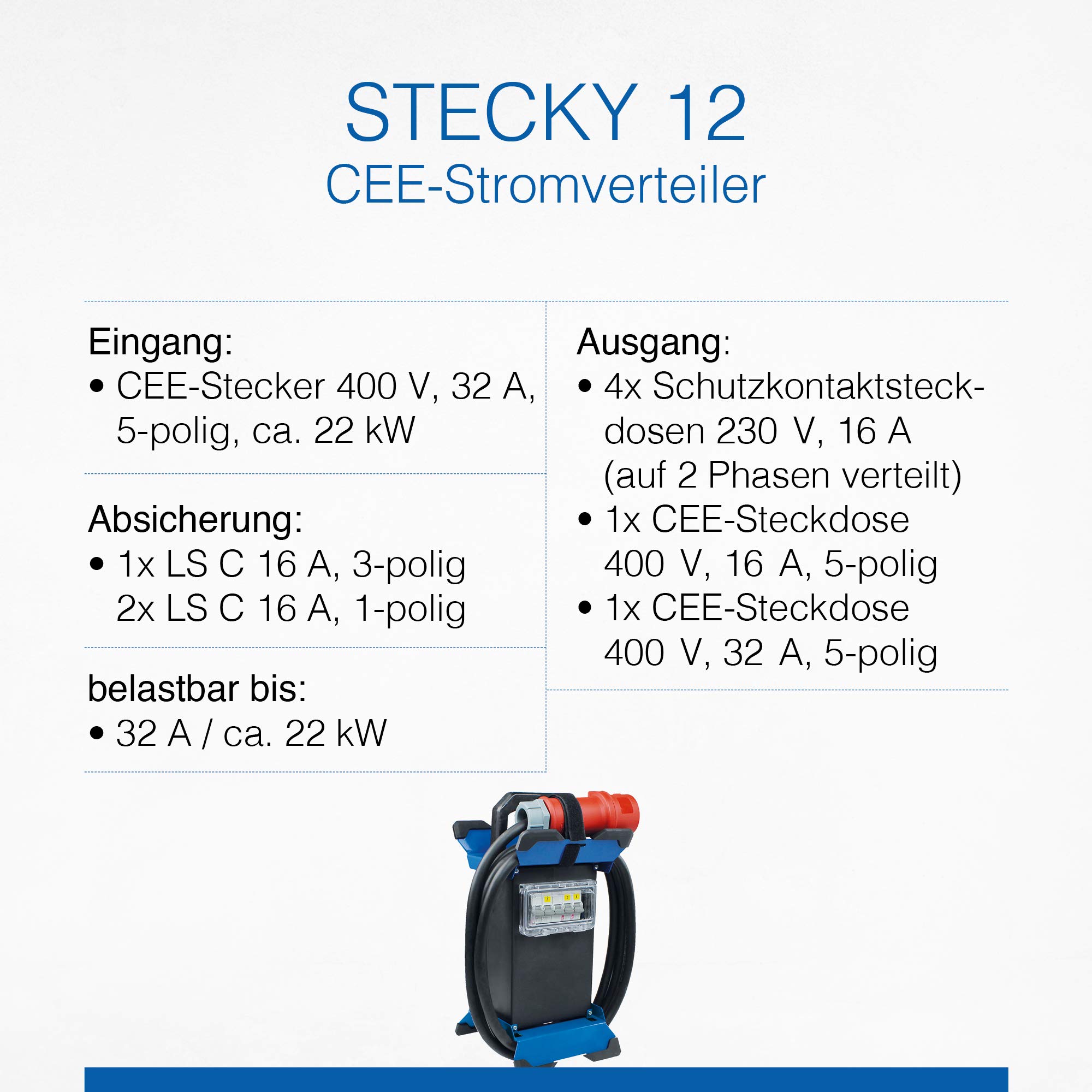 STECKY 12
CEE-Stromverteiler

Eingang:
• CEE-Stecker 400 V, 32 A, 5-polig, ca. 22 kW

Absicherung:
• 1x LS C 16 A, 3-polig
2x LS C 16 A, 1-polig

belastbar bis:
• 32 A / ca. 22 kW

Ausgang:
• 4x Schutzkontaktsteckdosen 230 V, 16 A (auf 2 Phasen verteilt)
• 1x CEE-Steckdose 400 V, 16 A, 5-polig
• 1x CEE-Steckdose 400 V, 32 A, 5-polig